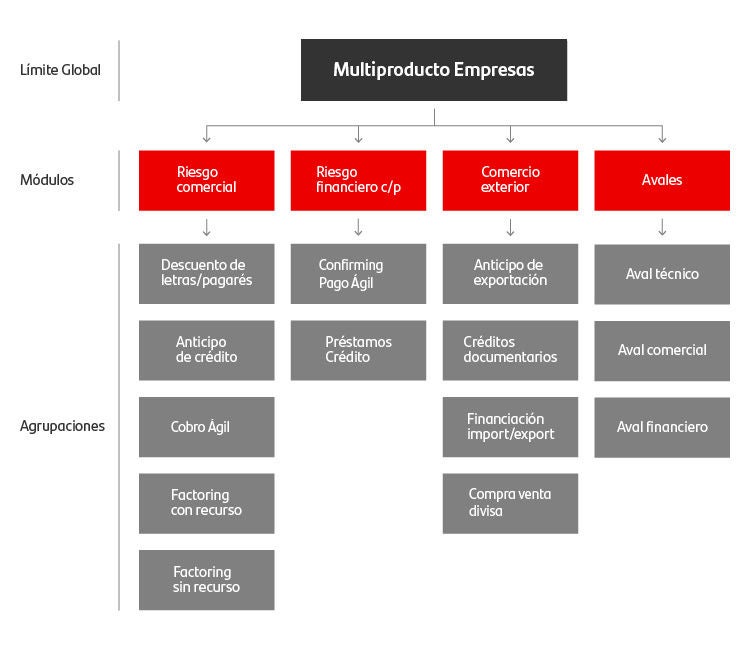 Límite Global

Multiproducto Empresas

Módulos

Riesgo comercial

Riesgo financiero c/p

Comercio exterior

Avales

Agrupaciones

Descuento de letras/pagarés

Anticipo de crédito

Cobro Ágil

Factoring con recurso

Factoring sin recurso

Confirming Pago Ágil

Préstamos Crédito

Anticipo de exportación

Créditos documentarios

Financiación import/export

Compra venta divisa

Aval técnico

Aval comercial

Aval financiero